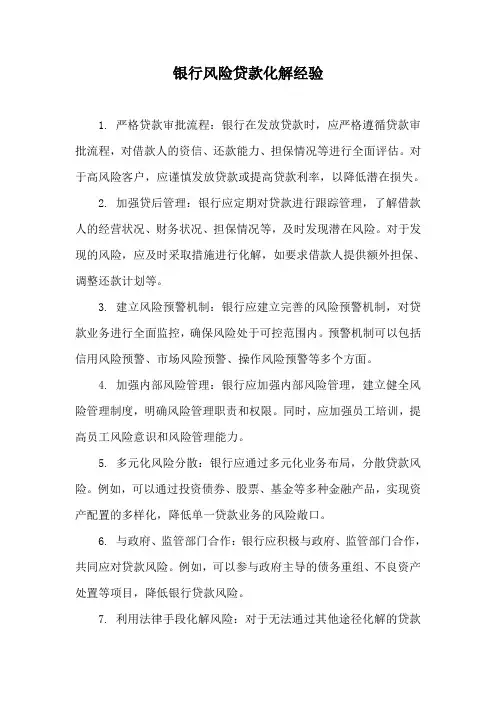 银行风险贷款化解经验

1. 严格贷款审批流程：银行在发放贷款时，应严格遵循贷款审批流程，对借款人的资信、还款能力、担保情况等进行全面评估。对于高风险客户，应谨慎发放贷款或提高贷款利率，以降低潜在损失。

2. 加强贷后管理：银行应定期对贷款进行跟踪管理，了解借款人的经营状况、财务状况、担保情况等，及时发现潜在风险。对于发现的风险，应及时采取措施进行化解，如要求借款人提供额外担保、调整还款计划等。

3. 建立风险预警机制：银行应建立完善的风险预警机制，对贷款业务进行全面监控，确保风险处于可控范围内。预警机制可以包括信用风险预警、市场风险预警、操作风险预警等多个方面。

4. 加强内部风险管理：银行应加强内部风险管理，建立健全风险管理制度，明确风险管理职责和权限。同时，应加强员工培训，提高员工风险意识和风险管理能力。

5. 多元化风险分散：银行应通过多元化业务布局，分散贷款风险。例如，可以通过投资债券、股票、基金等多种金融产品，实现资产配置的多样化，降低单一贷款业务的风险敞口。

6. 与政府、监管部门合作：银行应积极与政府、监管部门合作，共同应对贷款风险。例如，可以参与政府主导的债务重组、不良资产处置等项目，降低银行贷款风险。

7. 利用法律手段化解风险：对于无法通过其他途径化解的贷款